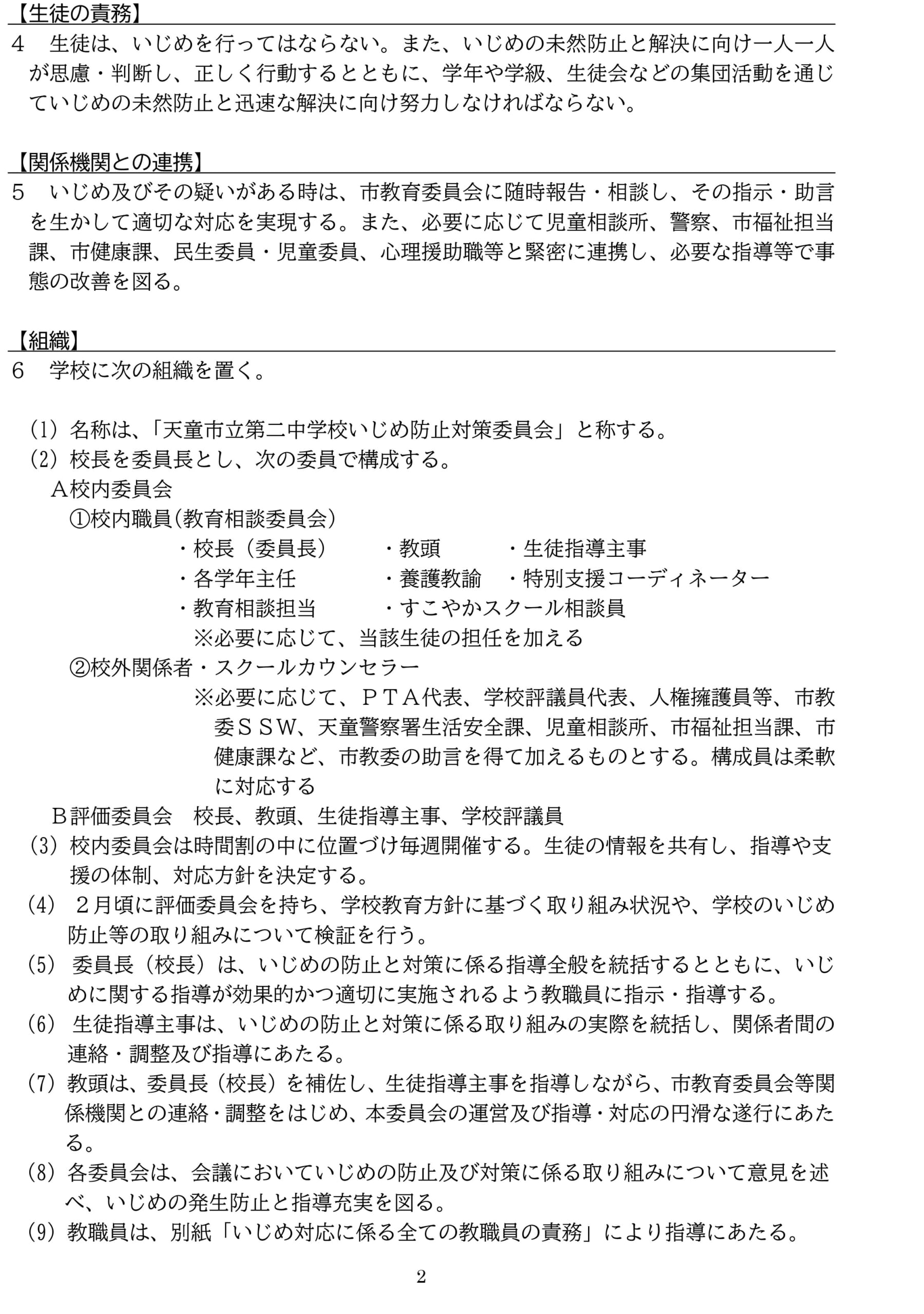 【生徒の責務】
4　生徒は、いじめを行ってはならない。また、いじめの未然防止と解決に向け一人一人が思慮・判断し、正しく行動するとともに、学年や学級、生徒会などの集団活動を通じていじめの未然防止と迅速な解決に向け努力しなければならない。

【関係機関との連携】
5　いじめ及びその疑いがある時は、市教育委員会に随時報告・相談し、その指示・助言を生かして適切な対応を実現する。また、必要に応じて児童相談所、警察、市福祉担当課、市健康課、民生委員・児童委員、心理援助職等と緊密に連携し、必要な指導等で事態の改善を図る。

【組織】
6　学校に次の組織を置く。

(1) 名称は、「天童市立第二中学校いじめ防止対策委員会」と称する。
(2) 校長を委員長とし、次の委員で構成する。
A校内委員会
①校内職員(教育相談委員会)
・校長（委員長）　・教頭　・生徒指導主事
・各学年主任　・養護教諭　・特別支援コーディネーター
・教育相談担当　・すこやかスクール相談員
※必要に応じて、当該生徒の担任を加える
②校外関係者・スクールカウンセラー
※必要に応じて、ＰＴＡ代表、学校評議員代表、人権擁護員等、市教委ＳＳW、天童警察署生活安全課、児童相談所、市福祉担当課、市健康課など、市教委の助言を得て加えるものとする。構成員は柔軟に対応する
B評価委員会　校長、教頭、生徒指導主事、学校評議員
(3) 校内委員会は時間割の中に位置づけ毎週開催する。生徒の情報を共有し、指導や支援の体制、対応方針を決定する。
(4) ２月頃に評価委員会を持ち、学校教育方針に基づく取り組み状況や、学校のいじめ防止等の取り組みについて検証を行う。
(5) 委員長（校長）は、いじめの防止と対策に係る指導全般を統括するとともに、いじめに関する指導が効果的かつ適切に実施されるよう教職員に指示・指導する。
(6) 生徒指導主事は、いじめの防止と対策に係る取り組みの実際を統括し、関係者間の連絡・調整及び指導にあたる。
(7) 教頭は、委員長（校長）を補佐し、生徒指導主事を指導しながら、市教育委員会等関係機関との連絡・調整をはじめ、本委員会の運営及び指導・対応の円滑な遂行にあたる。
(8) 各委員会は、会議においていじめの防止及び対策に係る取り組みについて意見を述べ、いじめの発生防止と指導充実を図る。
(9) 教職員は、別紙「いじめ対応に係る全ての教職員の責務」により指導にあたる。

2